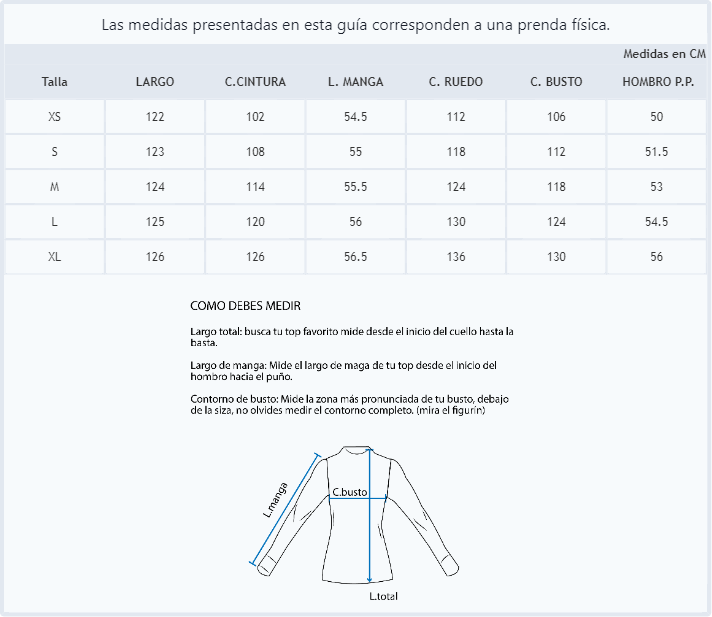 Las medidas presentadas en esta guía corresponden a una prenda física.

Medidas en CM

| Talla | LARGO | C.CINTURA | L. MANGA | C. RUEDO | C. BUSTO | HOMBRO P.P. |
|---|---|---|---|---|---|---|
| XS | 122 | 102 | 54.5 | 112 | 106 | 50 |
| S | 123 | 108 | 55 | 118 | 112 | 51.5 |
| M | 124 | 114 | 55.5 | 124 | 118 | 53 |
| L | 125 | 120 | 56 | 130 | 124 | 54.5 |
| XL | 126 | 126 | 56.5 | 136 | 130 | 56 |

COMO DEBES MEDIR

Largo total: busca tu top favorito mide desde el inicio del cuello hasta la basta.

Largo de manga: Mide el largo de maga de tu top desde el inicio del hombro hacia el puño.

Contorno de busto: Mide la zona más pronunciada de tu busto, debajo de la siza, no olvides medir el contorno completo. (mira el figurín)

L.manga

C.busto

L.total